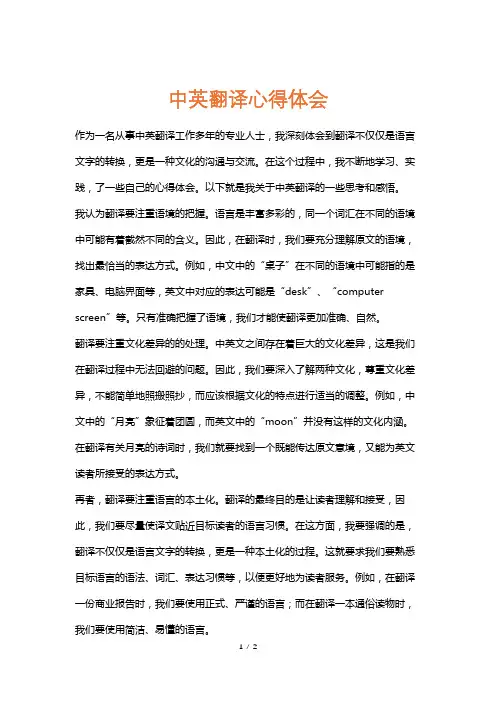 中英翻译心得体会

作为一名从事中英翻译工作多年的专业人士，我深刻体会到翻译不仅仅是语言文字的转换，更是一种文化的沟通与交流。在这个过程中，我不断地学习、实践，了一些自己的心得体会。以下就是我关于中英翻译的一些思考和感悟。

我认为翻译要注重语境的把握。语言是丰富多彩的，同一个词汇在不同的语境中可能有着截然不同的含义。因此，在翻译时，我们要充分理解原文的语境，找出最恰当的表达方式。例如，中文中的“桌子”在不同的语境中可能指的是家具、电脑界面等，英文中对应的表达可能是“desk”、“computer screen”等。只有准确把握了语境，我们才能使翻译更加准确、自然。

翻译要注重文化差异的的处理。中英文之间存在着巨大的文化差异，这是我们在翻译过程中无法回避的问题。因此，我们要深入了解两种文化，尊重文化差异，不能简单地照搬照抄，而应该根据文化的特点进行适当的调整。例如，中文中的“月亮”象征着团圆，而英文中的“moon”并没有这样的文化内涵。在翻译有关月亮的诗词时，我们就要找到一个既能传达原文意境，又能为英文读者所接受的表达方式。

再者，翻译要注重语言的本土化。翻译的最终目的是让读者理解和接受，因此，我们要尽量使译文贴近目标读者的语言习惯。在这方面，我要强调的是，翻译不仅仅是语言文字的转换，更是一种本土化的过程。这就要求我们要熟悉目标语言的语法、词汇、表达习惯等，以便更好地为读者服务。例如，在翻译一份商业报告时，我们要使用正式、严谨的语言；而在翻译一本通俗读物时，我们要使用简洁、易懂的语言。

1 / 2